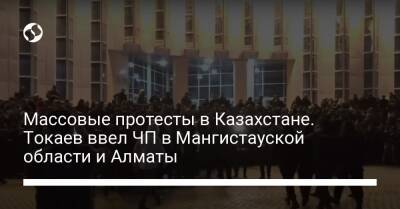 Массовые протесты в Казахстане. Токаев ввел ЧП в Мангистауской области и Алматы